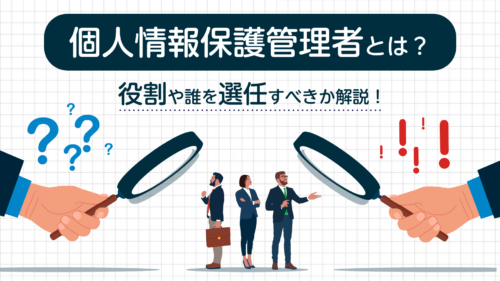 個人情報保護管理者とは？

役割や誰を選任すべきか解説！

? ? ? ? ?

! ! ! ! !